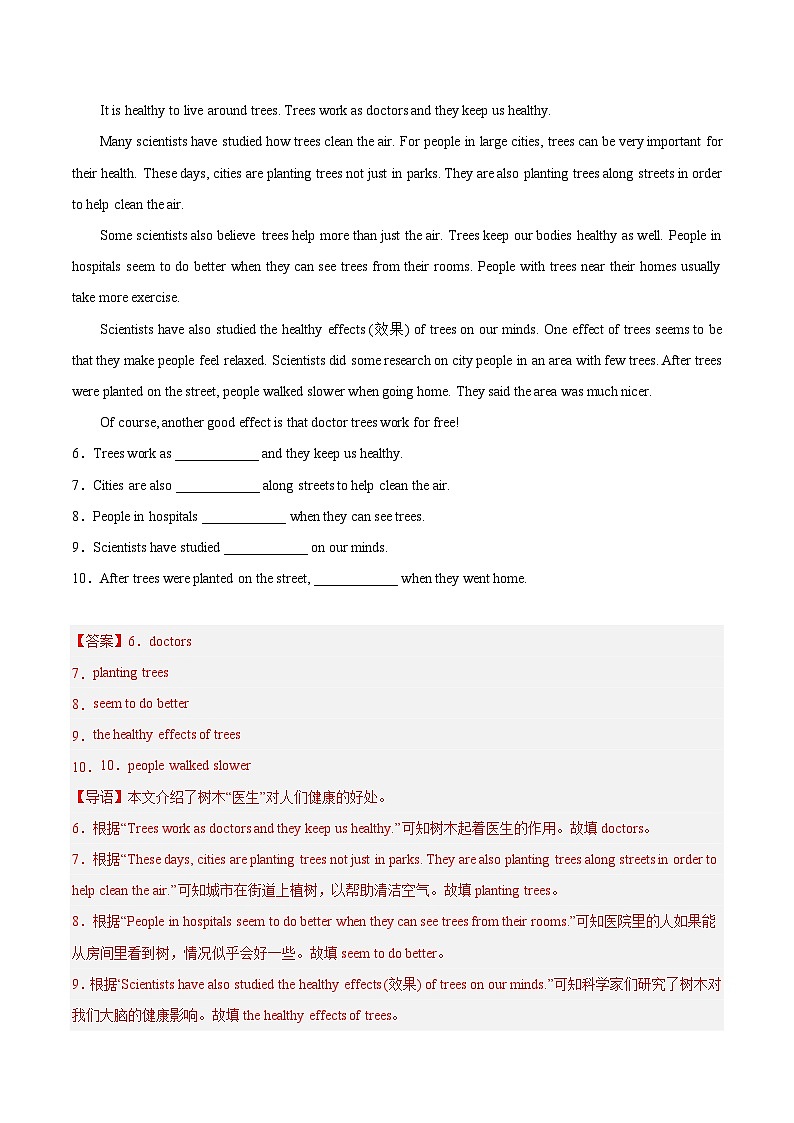 It is healthy to live around trees. Trees work as doctors and they keep us healthy.

Many scientists have studied how trees clean the air. For people in large cities, trees can be very important for their health. These days, cities are planting trees not just in parks. They are also planting trees along streets in order to help clean the air.

Some scientists also believe trees help more than just the air. Trees keep our bodies healthy as well. People in hospitals seem to do better when they can see trees from their rooms. People with trees near their homes usually take more exercise.

Scientists have also studied the healthy effects (效果) of trees on our minds. One effect of trees seems to be that they make people feel relaxed. Scientists did some research on city people in an area with few trees. After trees were planted on the street, people walked slower when going home. They said the area was much nicer.

Of course, another good effect is that doctor trees work for free!

6．Trees work as ____________ and they keep us healthy.

7．Cities are also ____________ along streets to help clean the air.

8．People in hospitals ____________ when they can see trees.

9．Scientists have studied ____________ on our minds.

10．After trees were planted on the street, ____________ when they went home.

【答案】6．doctors

7．planting trees

8．seem to do better

9．the healthy effects of trees

10．10．people walked slower

【导语】本文介绍了树木“医生”对人们健康的好处。

6．根据“Trees work as doctors and they keep us healthy.”可知树木起着医生的作用。故填 doctors。

7．根据“These days, cities are planting trees not just in parks. They are also planting trees along streets in order to help clean the air.”可知城市在街道上植树，以帮助清洁空气。故填 planting trees。

8．根据“People in hospitals seem to do better when they can see trees from their rooms.”可知医院里的人如果能从房间里看到树，情况似乎会好一些。故填 seem to do better。

9．根据“Scientists have also studied the healthy effects (效果) of trees on our minds.”可知科学家们研究了树木对我们大脑的健康影响。故填 the healthy effects of trees。